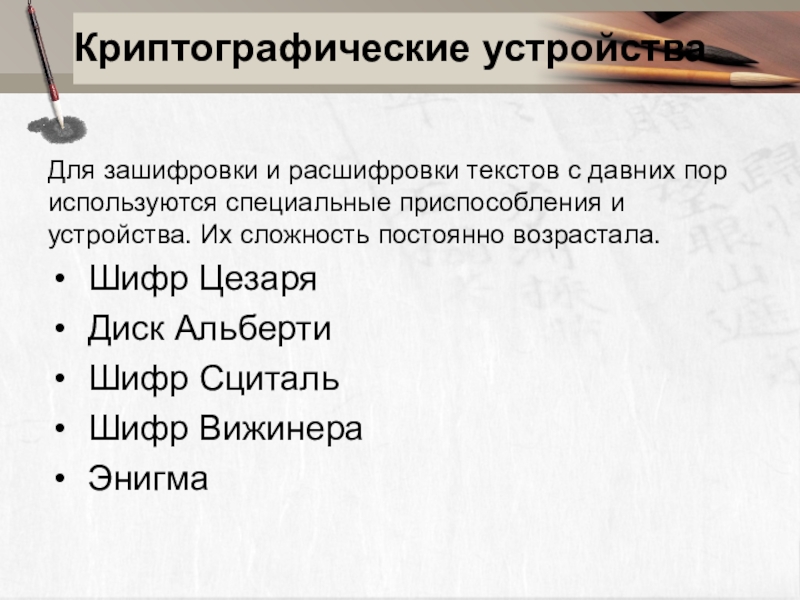 Криптографические устройства

Для зашифровки и расшифровки текстов с давних пор используются специальные приспособления и устройства. Их сложность постоянно возрастала.

• Шифр Цезаря
• Диск Альберти
• Шифр Сциталь
• Шифр Вижинера
• Энигма